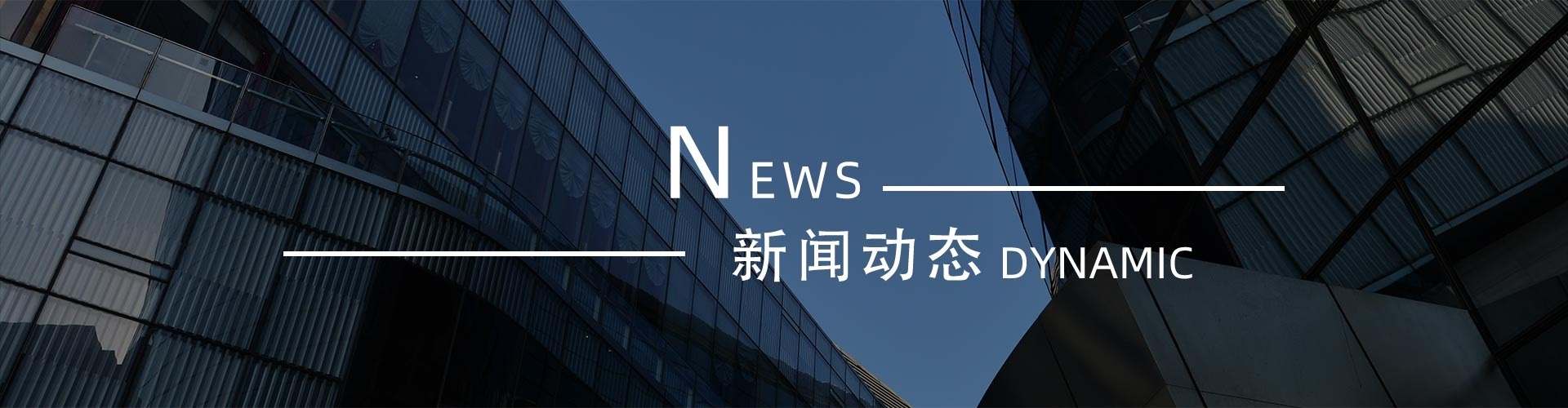 NEWS

新闻动态 DYNAMIC